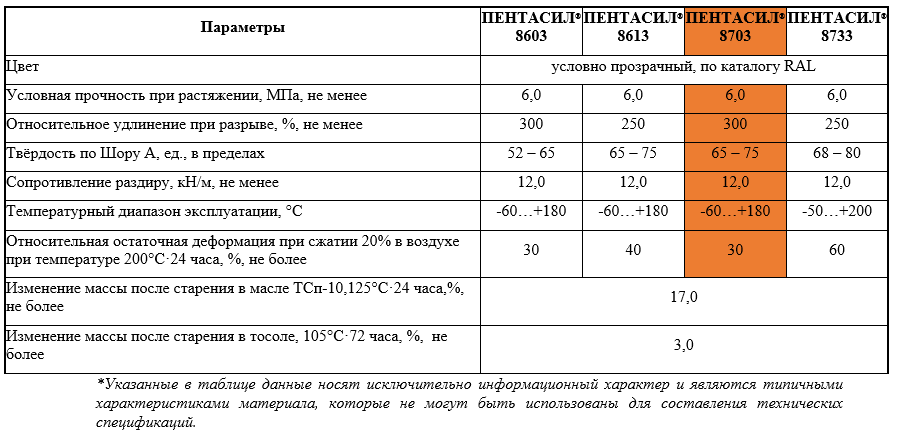 | Параметры | ПЕНТАСИЛ® 8603 | ПЕНТАСИЛ® 8613 | ПЕНТАСИЛ® 8703 | ПЕНТАСИЛ® 8733 |
|---|---|---|---|---|
| Цвет | условно прозрачный, по каталогу RAL | | | |
| Условная прочность при растяжении, МПа, не менее | 6,0 | 6,0 | 6,0 | 6,0 |
| Относительное удлинение при разрыве, %, не менее | 300 | 250 | 300 | 250 |
| Твёрдость по Шору А, ед., в пределах | 52 – 65 | 65 – 75 | 65 – 75 | 68 – 80 |
| Сопротивление раздиру, кН/м, не менее | 12,0 | 12,0 | 12,0 | 12,0 |
| Температурный диапазон эксплуатации, °С | -60…+180 | -60…+180 | -60…+180 | -50…+200 |
| Относительная остаточная деформация при сжатии 20% в воздухе при температуре 200°С·24 часа, %, не более | 30 | 40 | 30 | 60 |
| Изменение массы после старения в масле ТСп-10,125°С·24 часа,%, не более | 17,0 | | | |
| Изменение массы после старения в тосоле, 105°С·72 часа, %, не более | 3,0 | | | |

*Указанные в таблице данные носят исключительно информационный характер и являются типичными характеристиками материала, которые не могут быть использованы для составления технических спецификаций.